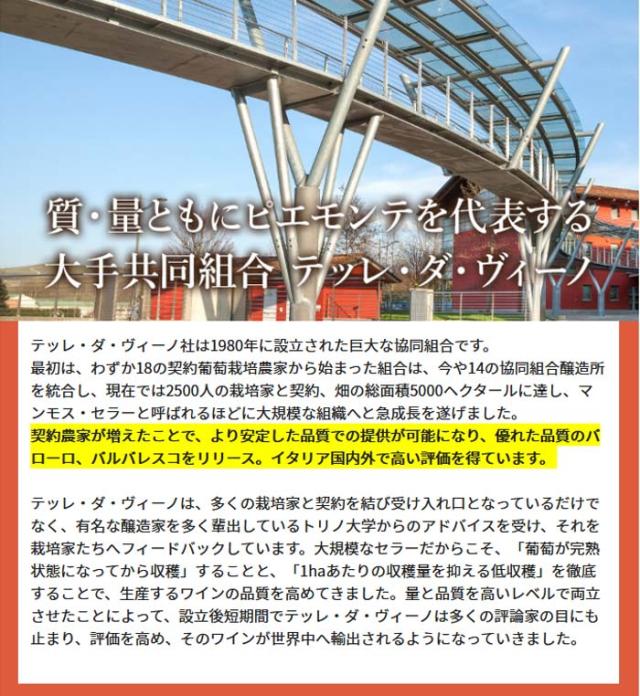 質・量ともにピエモンテを代表する
大手共同組合 テッレ・ダ・ヴィーノ

テッレ・ダ・ヴィーノ社は1980年に設立された巨大な協同組合です。
最初は、わずか18の契約葡萄栽培農家から始まった組合は、今や14の協同組合醸造所を統合し、現在では2500人の栽培家と契約、畑の総面積5000ヘクタールに達し、マンモス・セラーと呼ばれるほどに大規模な組織へと急成長を遂げました。
契約農家が増えたことで、より安定した品質での提供が可能になり、優れた品質のバローロ、バルバレスコをリリース。イタリア国内外で高い評価を得ています。

テッレ・ダ・ヴィーノは、多くの栽培家と契約を結び受け入れ口となっているだけでなく、有名な醸造家を多く輩出しているトリノ大学からのアドバイスを受け、それを栽培家たちへフィードバックしています。大規模なセラーだからこそ、「葡萄が完熟状態になってから収穫」することと、「1haあたりの収穫量を抑える低収穫」を徹底することで、生産するワインの品質を高めてきました。量と品質を高いレベルで両立させたことによって、設立後短期間でテッレ・ダ・ヴィーノは多くの評論家の目にも止まり、評価を高め、そのワインが世界中へ輸出されるようになっていきました。